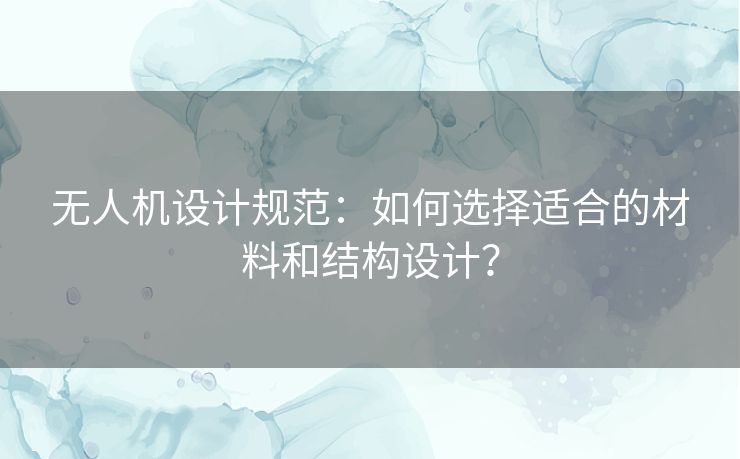 无人机设计规范：如何选择适合的材料和结构设计？